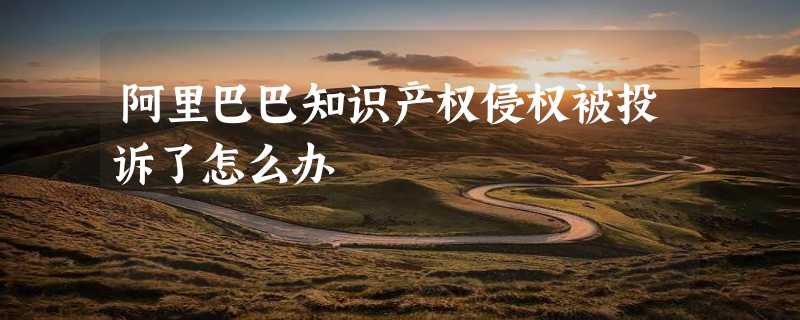 阿里巴巴知识产权侵权被投诉了怎么办